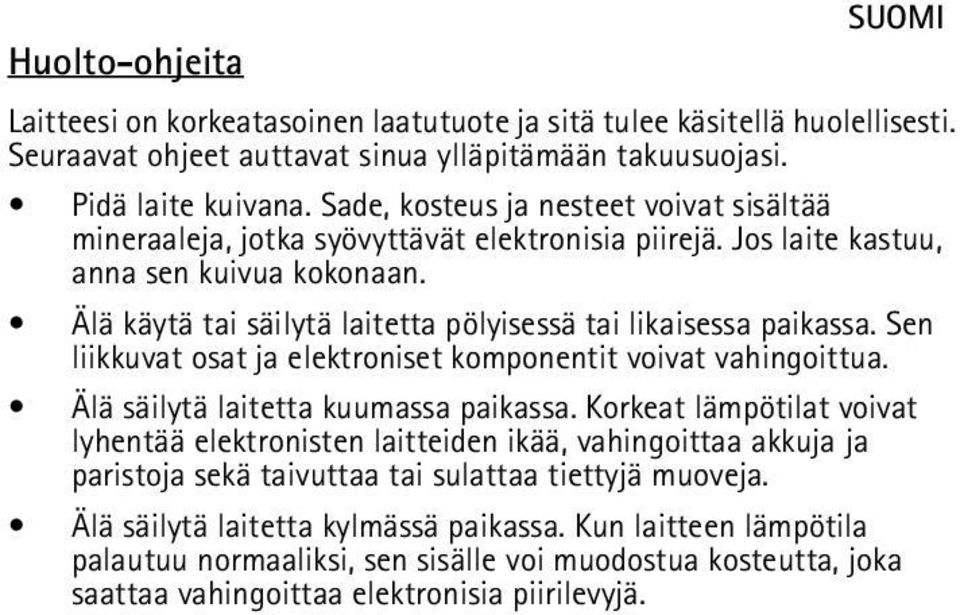 SUOMI

Huolto-ohjeita

Laitteesi on korkeatasoinen laatutuote ja sitä tulee käsitellä huolellisesti. Seuraavat ohjeet auttavat sinua ylläpitämään takuusuojasi.

• Pidä laite kuivana. Sade, kosteus ja nesteet voivat sisältää mineraaleja, jotka syövyttävät elektronisia piirejä. Jos laite kastuu, anna sen kuivua kokonaan.

• Älä käytä tai säilytä laitetta pölyisessä tai likaisessa paikassa. Sen liikkuvat osat ja elektroniset komponentit voivat vahingoittua.

• Älä säilytä laitetta kuumassa paikassa. Korkeat lämpötilat voivat lyhentää elektronisten laitteiden ikää, vahingoittaa akkuja ja paristoja sekä taivuttaa tai sulattaa tiettyjä muoveja.

• Älä säilytä laitetta kylmässä paikassa. Kun laitteen lämpötila palautuu normaaliksi, sen sisälle voi muodostua kosteutta, joka saattaa vahingoittaa elektronisia piirilevyjä.